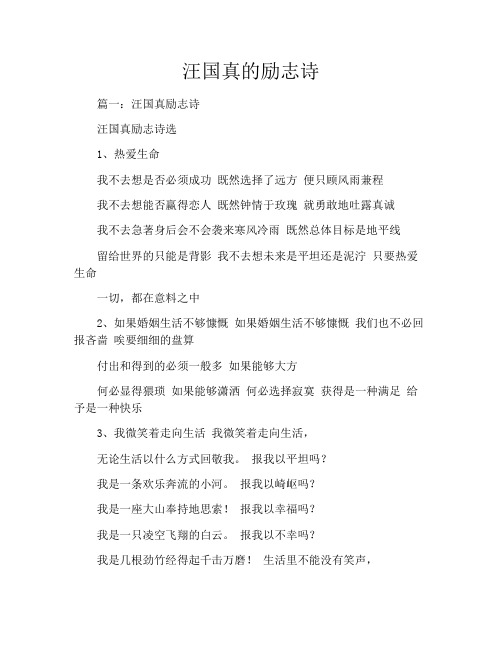 汪国真的励志诗

篇一：汪国真励志诗

汪国真励志诗选

1、热爱生命

我不去想是否必须成功 既然选择了远方 便只顾风雨兼程

我不去想能否赢得恋人 既然钟情于玫瑰 就勇敢地吐露真诚

我不去急著身后会不会袭来寒风冷雨 既然总体目标是地平线

留给世界的只能是背影 我不去想未来是平坦还是泥泞 只要热爱生命

一切，都在意料之中

2、如果婚姻生活不够慷慨 如果婚姻生活不够慷慨 我们也不必回报吝啬 唉要细细的盘算

付出和得到的必须一般多 如果能够大方

何必显得猥琐 如果能够潇洒 何必选择寂寞 获得是一种满足 给予是一种快乐

3、我微笑着走向生活 我微笑着走向生活，

无论生活以什么方式回敬我。 报我以平坦吗？

我是一条欢乐奔流的小河。 报我以崎岖吗？

我是一座大山奉持地思索！ 报我以幸福吗？

我是一只凌空飞翔的白云。 报我以不幸吗？

我是几根劲竹经得起千击万磨！ 生活里不能没有笑声，